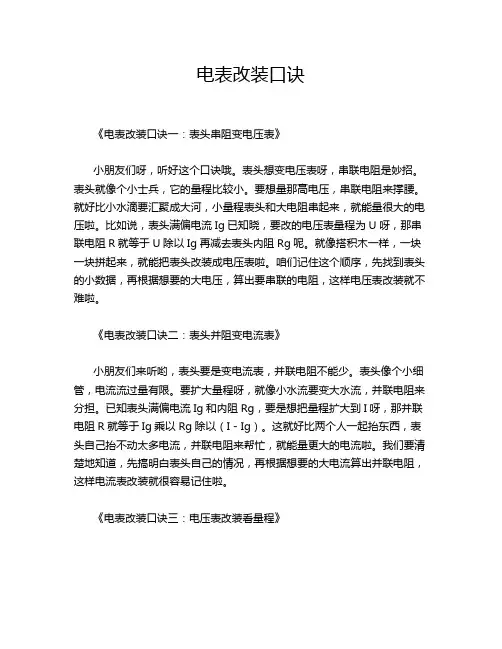 电表改装口诀

《电表改装口诀一：表头串阻变电压表》

小朋友们呀，听好这个口诀哦。表头想变电压表呀，串联电阻是妙招。表头就像个小士兵，它的量程比较小。要想量那高电压，串联电阻来撑腰。就好比小水滴要汇聚成大河，小量程表头和大电阻串起来，就能量很大的电压啦。比如说，表头满偏电流 Ig 已知晓，要改的电压表量程为 U 呀，那串联电阻 R 就等于 U 除以 Ig 再减去表头内阻 Rg 呢。就像搭积木一样，一块一块拼起来，就能把表头改装成电压表啦。咱们记住这个顺序，先找到表头的小数据，再根据想要的大电压，算出要串联的电阻，这样电压表改装就不难啦。

《电表改装口诀二：表头并阻变电流表》

小朋友们来听哟，表头要是变电流表，并联电阻不能少。表头像个小细管，电流流过量有限。要扩大量程呀，就像小水流要变大水流，并联电阻来分担。已知表头满偏电流 Ig 和内阻 Rg，要是想把量程扩大到 I 呀，那并联电阻 R 就等于 Ig 乘以 Rg 除以（I - Ig）。这就好比两个人一起抬东西，表头自己抬不动太多电流，并联电阻来帮忙，就能量更大的电流啦。我们要清楚地知道，先搞明白表头自己的情况，再根据想要的大电流算出并联电阻，这样电流表改装就很容易记住啦。

《电表改装口诀三：电压表改装看量程》